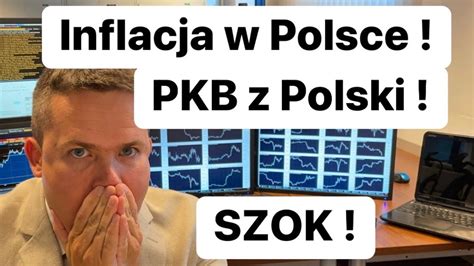 Inflacja w Polsce !

PKB z Polski !

SZOK !